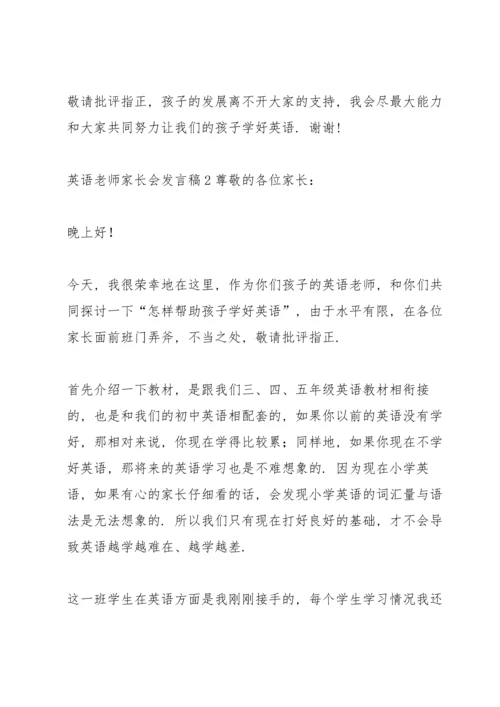 敬请批评指正，孩子的发展离不开大家的支持，我会尽最大能力和大家共同努力让我们的孩子学好英语．谢谢！

英语老师家长会发言稿2 尊敬的各位家长：

晚上好！

今天，我很荣幸地在这里，作为你们孩子的英语老师，和你们共同探讨一下“怎样帮助孩子学好英语”，由于水平有限，在各位家长面前班门弄斧，不当之处，敬请批评指正．

首先介绍一下教材，是跟我们三、四、五年级英语教材相衔接的，也是和我们的初中英语相配套的，如果你以前的英语没有学好，那相对来说，你现在学得比较累；同样地，如果你现在不学好英语，那将来的英语学习也是不难想象的．因为现在小学英语，如果有心的家长仔细看的话，会发现小学英语的词汇量与语法是无法想象的．所以我们只有现在打好良好的基础，才不会导致英语越学越难在、越学越差．

这一班学生在英语方面是我刚刚接手的，每个学生学习情况我还